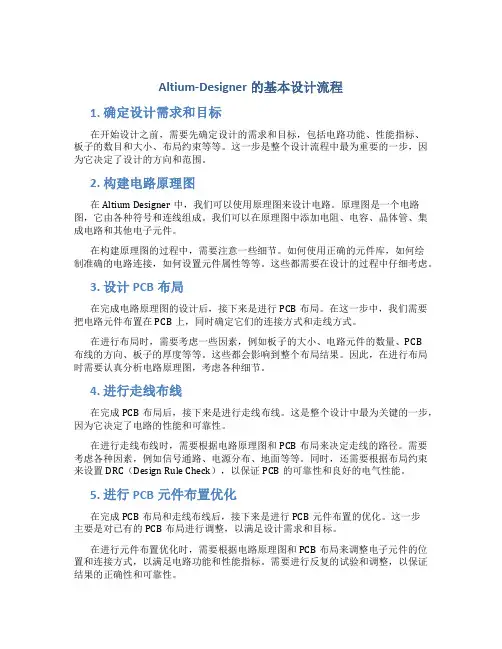 Altium-Designer 的基本设计流程

1. 确定设计需求和目标

在开始设计之前，需要先确定设计的需求和目标，包括电路功能、性能指标、板子的数目和大小、布局约束等等。这一步是整个设计流程中最为重要的一步，因为它决定了设计的方向和范围。

2. 构建电路原理图

在 Altium Designer 中，我们可以使用原理图来设计电路。原理图是一个电路图，它由各种符号和连线组成。我们可以在原理图中添加电阻、电容、晶体管、集成电路和其他电子元件。

在构建原理图的过程中，需要注意一些细节。如何使用正确的元件库，如何绘制准确的电路连接，如何设置元件属性等等。这些都需要在设计的过程中仔细考虑。

3. 设计 PCB 布局

在完成电路原理图的设计后，接下来是进行 PCB 布局。在这一步中，我们需要把电路元件布置在 PCB 上，同时确定它们的连接方式和走线方式。

在进行布局时，需要考虑一些因素，例如板子的大小、电路元件的数量、PCB 布线的方向、板子的厚度等等。这些都会影响到整个布局结果。因此，在进行布局时需要认真分析电路原理图，考虑各种细节。

4. 进行走线布线

在完成 PCB 布局后，接下来是进行走线布线。这是整个设计中最为关键的一步，因为它决定了电路的性能和可靠性。

在进行走线布线时，需要根据电路原理图和 PCB 布局来决定走线的路径。需要考虑各种因素，例如信号通路、电源分布、地面等等。同时，还需要根据布局约束来设置 DRC（Design Rule Check），以保证 PCB 的可靠性和良好的电气性能。

5. 进行 PCB 元件布置优化

在完成 PCB 布局和走线布线后，接下来是进行 PCB 元件布置的优化。这一步主要是对已有的 PCB 布局进行调整，以满足设计需求和目标。

在进行元件布置优化时，需要根据电路原理图和 PCB 布局来调整电子元件的位置和连接方式，以满足电路功能和性能指标。需要进行反复的试验和调整，以保证结果的正确性和可靠性。